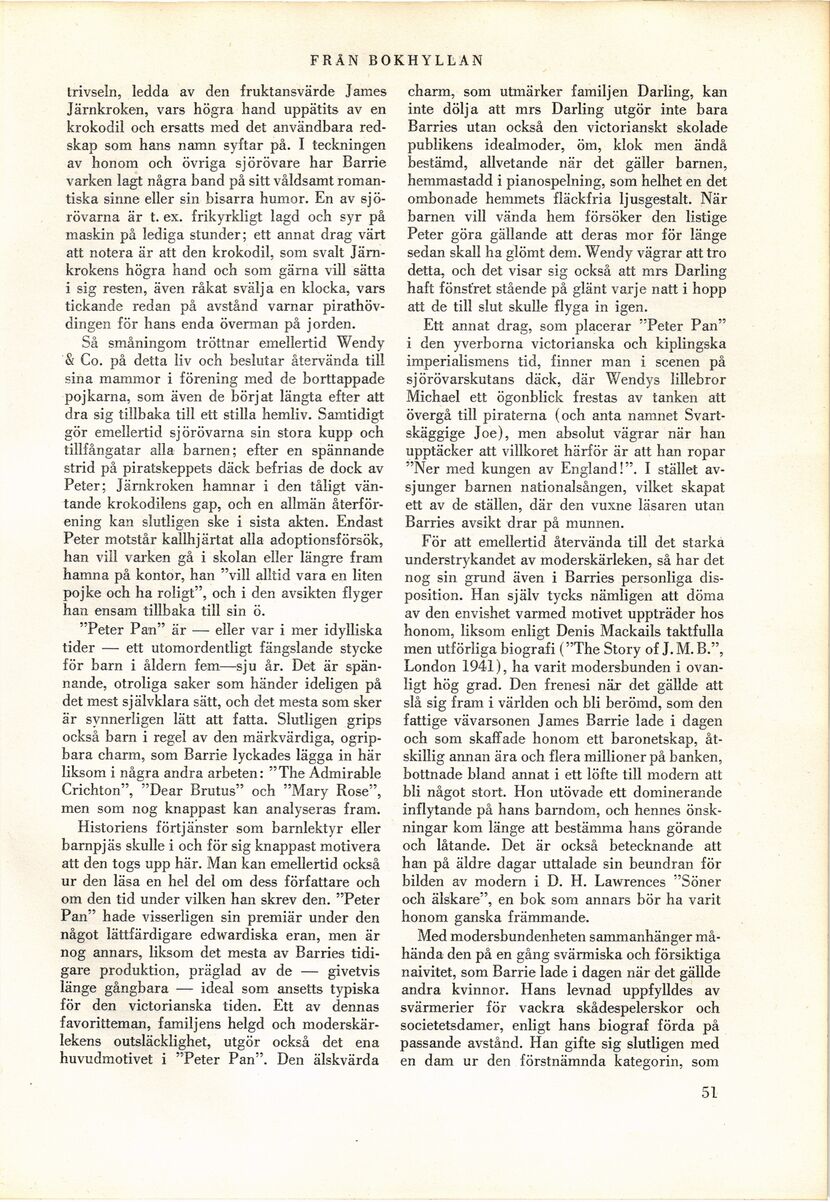 FRÅN BOKHYLLAN

trivseln, ledda av den fruktansvärde James Järnkroken, vars högra hand uppätits av en krokodil och ersatts med det användbara redskap som hans namn syftar på. I teckningen av honom och övriga sjörövare har Barrie varken lagt några band på sitt våldsamt romantiska sinne eller sin bisarra humor. En av sjörövarna är t. ex. frikyrkligt lagd och syr på maskin på lediga stunder; ett annat drag värt att notera är att den krokodil, som svalt Järnkrokens högra hand och som gärna vill sätta i sig resten, även råkat svälja en klocka, vars tickande redan på avstånd varnar pirathövdingen för hans enda överman på jorden.

Så småningom tröttnar emellertid Wendy & Co. på detta liv och beslutar återvända till sina mammor i förening med de borttappade pojkarna, som även de börjat längta efter att dra sig tillbaka till ett stilla hemliv. Samtidigt gör emellertid sjörövarna sin stora kupp och tillfångatar alla barnen; efter en spännande strid på piratskeppets däck befrias de dock av Peter; Järnkroken hamnar i den tåligt väntande krokodilens gap, och en allmän återförening kan slutligen ske i sista akten. Endast Peter motstår kallhjärtat alla adoptionsförsök, han vill varken gå i skolan eller längre fram hamna på kontor, han "vill alltid vara en liten pojke och ha roligt", och i den avsikten flyger han ensam tillbaka till sin ö.

"Peter Pan" är — eller var i mer idylliska tider — ett utomordentligt fängslande stycke för barn i åldern fem—sju år. Det är spännande, otroliga saker som händer ideligen på det mest självklara sätt, och det mesta som sker är synnerligen lätt att fatta. Slutligen grips också barn i regel av den märkvärdiga, ogripbara charm, som Barrie lyckades lägga in här liksom i några andra arbeten: "The Admirable Crichton", "Dear Brutus" och "Mary Rose", men som nog knappast kan analyseras fram.

Historiens förtjänster som barnlektyr eller barnpjäs skulle i och för sig knappast motivera att den togs upp här. Man kan emellertid också ur den läsa en hel del om dess författare och om den tid under vilken han skrev den. "Peter Pan" hade visserligen sin premiär under den något lättfärdigare edwardiska eran, men är nog annars, liksom det mesta av Barries tidigare produktion, präglad av de — givetvis länge gångbara — ideal som ansetts typiska för den victorianska tiden. Ett av dennas favoritteman, familjens helgd och moderskärlekens outsläcklighet, utgör också det ena huvudmotivet i "Peter Pan". Den älskvärda charm, som utmärker familjen Darling, kan inte dölja att mrs Darling utgör inte bara Barries utan också den victorianskt skolade publikens idealmoder, öm, klok men ändå bestämd, allvetande när det gäller barnen, hemmastadd i pianospelning, som helhet en det ombonade hemmets fläckfria ljusgestalt. När barnen vill vända hem försöker den listige Peter göra gällande att deras mor för länge sedan skall ha glömt dem. Wendy vägrar att tro detta, och det visar sig också att mrs Darling haft fönstret stående på glänt varje natt i hopp att de till slut skulle flyga in igen.

Ett annat drag, som placerar "Peter Pan" i den yverborna victorianska och kiplingska imperialismens tid, finner man i scenen på sjörövarskutans däck, där Wendys lillebror Michael ett ögonblick frestas av tanken att övergå till piraterna (och anta namnet Svartskäggige Joe), men absolut vägrar när han upptäcker att villkoret härför är att han ropar "Ner med kungen av England!". I stället avsjunger barnen nationalsången, vilket skapat ett av de ställen, där den vuxne läsaren utan Barries avsikt drar på munnen.

För att emellertid återvända till det starka understrykandet av moderskärleken, så har det nog sin grund även i Barries personliga disposition. Han själv tycks nämligen att döma av den envishet varmed motivet uppträder hos honom, liksom enligt Denis Mackails taktfulla men utförliga biografi ("The Story of J. M. B.", London 1941), ha varit modersbunden i ovanligt hög grad. Den frenesi när det gällde att slå sig fram i världen och bli berömd, som den fattige vävarsonen James Barrie lade i dagen och som skaffade honom ett baronetskap, åtskillig annan ära och flera millioner på banken, bottnade bland annat i ett löfte till modern att bli något stort. Hon utövade ett dominerande inflytande på hans barndom, och hennes önskningar kom länge att bestämma hans görande och låtande. Det är också betecknande att han på äldre dagar uttalade sin beundran för bilden av modern i D. H. Lawrences "Söner och älskare", en bok som annars bör ha varit honom ganska främmande.

Med modersbundenheten sammanhänger måhända den på en gång svärmiska och försiktiga naivitet, som Barrie lade i dagen när det gällde andra kvinnor. Hans levnad uppfylldes av svärmerier för vackra skådespelerskor och societetsdamer, enligt hans biograf förda på passande avstånd. Han gifte sig slutligen med en dam ur den förstnämnda kategorin, som

51